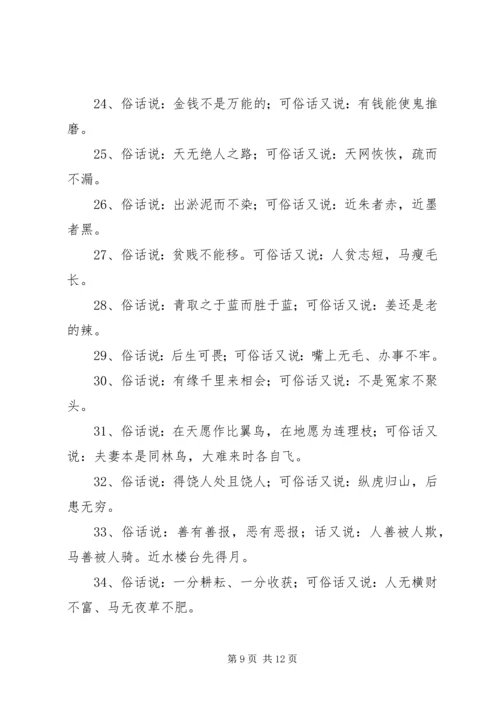 24、俗话说：金钱不是万能的；可俗话又说：有钱能使鬼推磨。

25、俗话说：天无绝人之路；可俗话又说：天网恢恢，疏而不漏。

26、俗话说：出淤泥而不染；可俗话又说：近朱者赤，近墨者黑。

27、俗话说：贫贱不能移。可俗话又说：人贫志短，马瘦毛长。

28、俗话说：青取之于蓝而胜于蓝；可俗话又说：姜还是老的辣。

29、俗话说：后生可畏；可俗话又说：嘴上无毛、办事不牢。

30、俗话说：有缘千里来相会；可俗话又说：不是冤家不聚头。

31、俗话说：在天愿作比翼鸟，在地愿为连理枝；可俗话又说：夫妻本是同林鸟，大难来时各自飞。

32、俗话说：得饶人处且饶人；可俗话又说：纵虎归山，后患无穷。

33、俗话说：善有善报，恶有恶报；话又说：人善被人欺，马善被人骑。近水楼台先得月。

34、俗话说：一分耕耘、一分收获；可俗话又说：人无横财不富、马无夜草不肥。

第 9 页 共 12 页